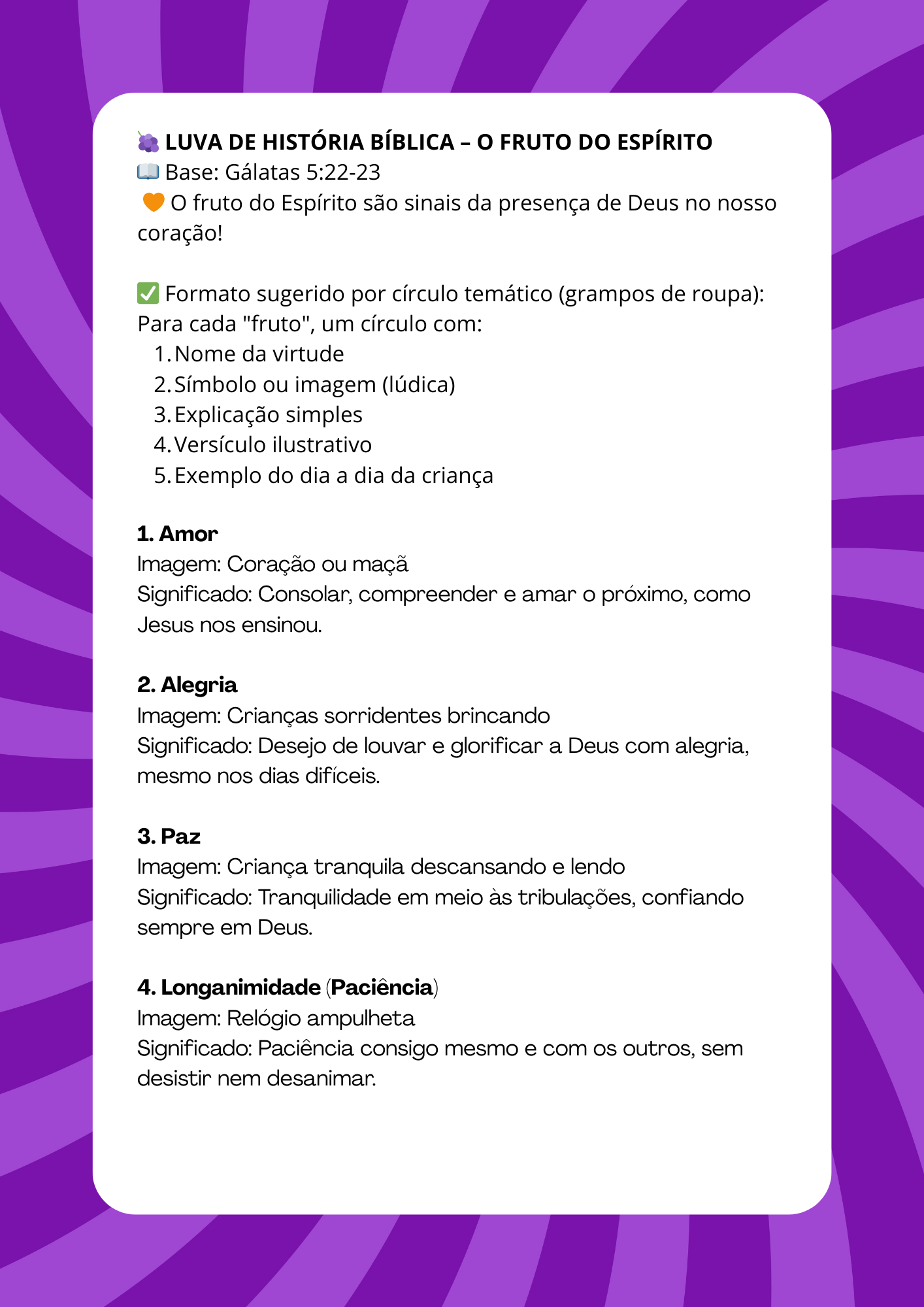 🍇 LUVA DE HISTÓRIA BÍBLICA – O FRUTO DO ESPÍRITO
📖 Base: Gálatas 5:22-23
🧡 O fruto do Espírito são sinais da presença de Deus no nosso coração!

✅ Formato sugerido por círculo temático (grampos de roupa):
Para cada "fruto", um círculo com:
1. Nome da virtude
2. Símbolo ou imagem (lúdica)
3. Explicação simples
4. Versículo ilustrativo
5. Exemplo do dia a dia da criança

1. Amor
Imagem: Coração ou maçã
Significado: Consolar, compreender e amar o próximo, como Jesus nos ensinou.

2. Alegria
Imagem: Crianças sorridentes brincando
Significado: Desejo de louvar e glorificar a Deus com alegria, mesmo nos dias difíceis.

3. Paz
Imagem: Criança tranquila descansando e lendo
Significado: Tranquilidade em meio às tribulações, confiando sempre em Deus.

4. Longanimidade (Paciência)
Imagem: Relógio ampulheta
Significado: Paciência consigo mesmo e com os outros, sem desistir nem desanimar.